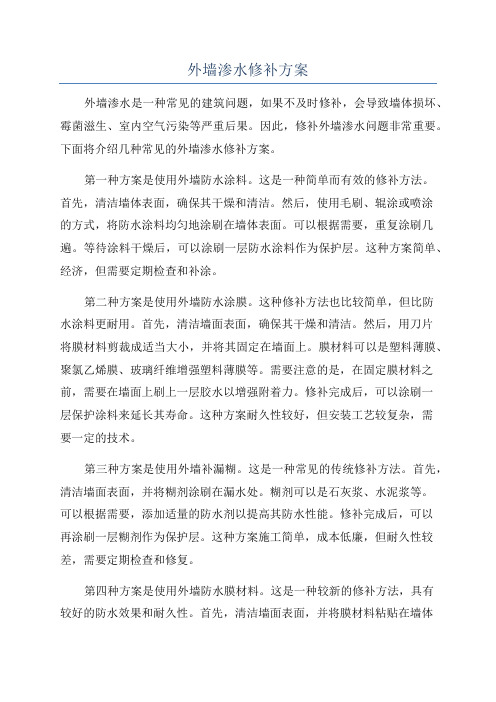 外墙渗水修补方案

外墙渗水是一种常见的建筑问题，如果不及时修补，会导致墙体损坏、霉菌滋生、室内空气污染等严重后果。因此，修补外墙渗水问题非常重要。下面将介绍几种常见的外墙渗水修补方案。

第一种方案是使用外墙防水涂料。这是一种简单而有效的修补方法。首先，清洁墙体表面，确保其干燥和清洁。然后，使用毛刷、辊涂或喷涂的方式，将防水涂料均匀地涂刷在墙体表面。可以根据需要，重复涂刷几遍。等待涂料干燥后，可以涂刷一层防水涂料作为保护层。这种方案简单、经济，但需要定期检查和补涂。

第二种方案是使用外墙防水涂膜。这种修补方法也比较简单，但比防水涂料更耐用。首先，清洁墙面表面，确保其干燥和清洁。然后，用刀片将膜材料剪裁成适当大小，并将其固定在墙面上。膜材料可以是塑料薄膜、聚氯乙烯膜、玻璃纤维增强塑料薄膜等。需要注意的是，在固定膜材料之前，需要在墙面上刷上一层胶水以增强附着力。修补完成后，可以涂刷一层保护涂料来延长其寿命。这种方案耐久性较好，但安装工艺较复杂，需要一定的技术。

第三种方案是使用外墙补漏糊。这是一种常见的传统修补方法。首先，清洁墙面表面，并将糊剂涂刷在漏水处。糊剂可以是石灰浆、水泥浆等。可以根据需要，添加适量的防水剂以提高其防水性能。修补完成后，可以再涂刷一层糊剂作为保护层。这种方案施工简单，成本低廉，但耐久性较差，需要定期检查和修复。

第四种方案是使用外墙防水膜材料。这是一种较新的修补方法，具有较好的防水效果和耐久性。首先，清洁墙面表面，并将膜材料粘贴在墙体